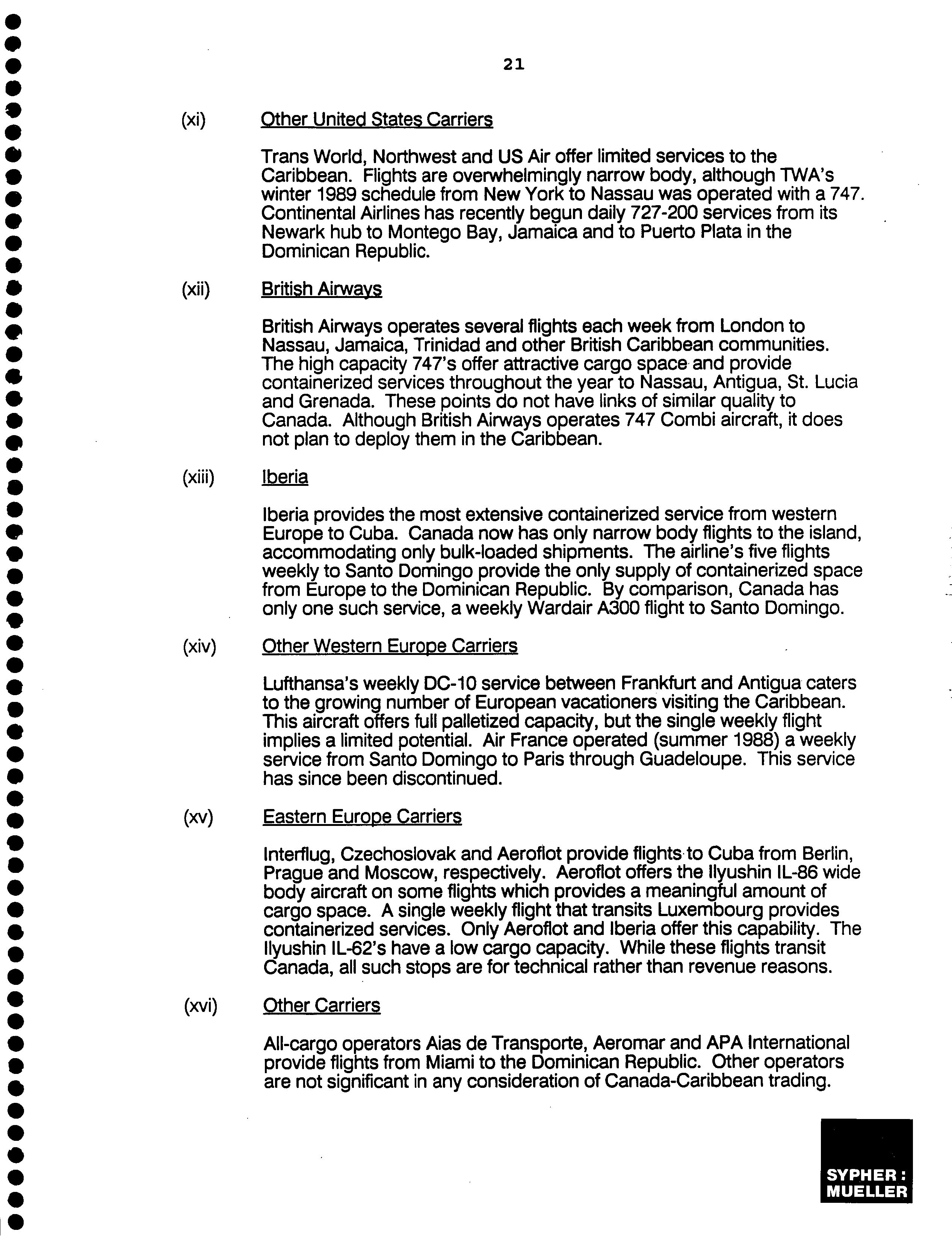 21

(xi) Other United States Carriers

Trans World, Northwest and US Air offer limited services to the Caribbean. Flights are overwhelmingly narrow body, although TWA's winter 1989 schedule from New York to Nassau was operated with a 747. Continental Airlines has recently begun daily 727-200 services from its Newark hub to Montego Bay, Jamaica and to Puerto Plata in the Dominican Republic.

(xii) British Airways

British Airways operates several flights each week from London to Nassau, Jamaica, Trinidad and other British Caribbean communities. The high capacity 747's offer attractive cargo space and provide containerized services throughout the year to Nassau, Antigua, St. Lucia and Grenada. These points do not have links of similar quality to Canada. Although British Airways operates 747 Combi aircraft, it does not plan to deploy them in the Caribbean.

(xiii) Iberia

Iberia provides the most extensive containerized service from western Europe to Cuba. Canada now has only narrow body flights to the island, accommodating only bulk-loaded shipments. The airline's five flights weekly to Santo Domingo provide the only supply of containerized space from Europe to the Dominican Republic. By comparison, Canada has only one such service, a weekly Wardair A300 flight to Santo Domingo.

(xiv) Other Western Europe Carriers

Lufthansa's weekly DC-10 service between Frankfurt and Antigua caters to the growing number of European vacationers visiting the Caribbean. This aircraft offers full palletized capacity, but the single weekly flight implies a limited potential. Air France operated (summer 1988) a weekly service from Santo Domingo to Paris through Guadeloupe. This service has since been discontinued.

(xv) Eastern Europe Carriers

Interflug, Czechoslovak and Aeroflot provide flights to Cuba from Berlin, Prague and Moscow, respectively. Aeroflot offers the Ilyushin IL-86 wide body aircraft on some flights which provides a meaningful amount of cargo space. A single weekly flight that transits Luxembourg provides containerized services. Only Aeroflot and Iberia offer this capability. The Ilyushin IL-62's have a low cargo capacity. While these flights transit Canada, all such stops are for technical rather than revenue reasons.

(xvi) Other Carriers

All-cargo operators Aias de Transporte, Aeromar and APA International provide flights from Miami to the Dominican Republic. Other operators are not significant in any consideration of Canada-Caribbean trading.

SYPHER : MUELLER